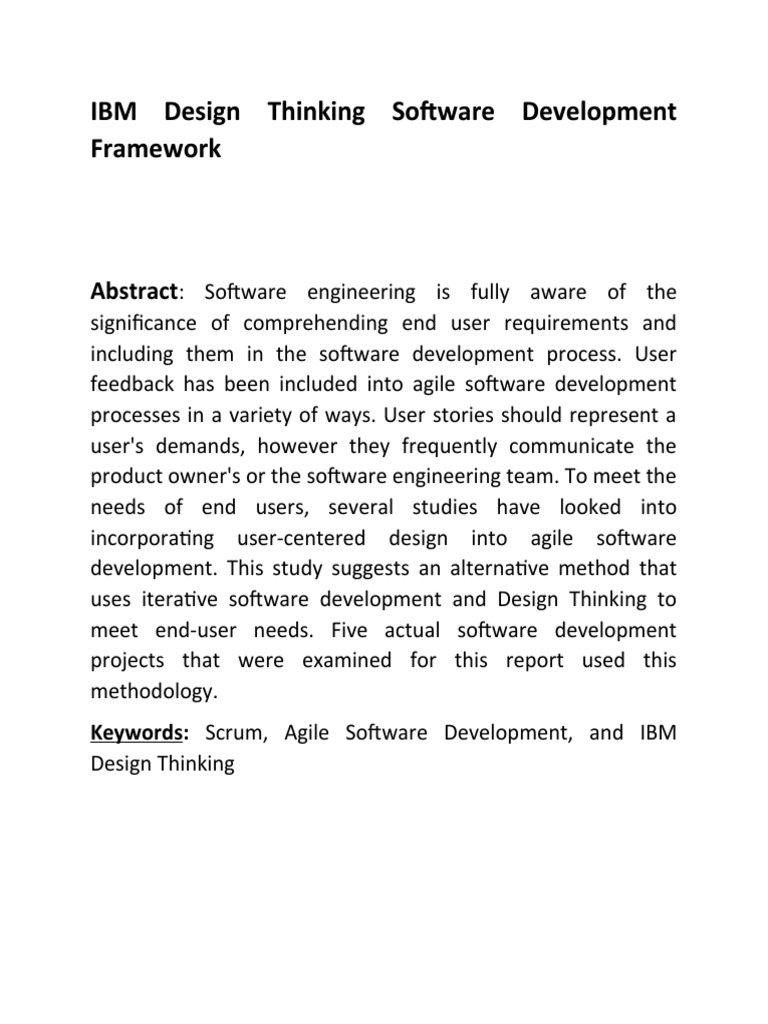 IBM Design Thinking Software Development Framework

Abstract: Software engineering is fully aware of the significance of comprehending end user requirements and including them in the software development process. User feedback has been included into agile software development processes in a variety of ways. User stories should represent a user's demands, however they frequently communicate the product owner's or the software engineering team. To meet the needs of end users, several studies have looked into incorporating user-centered design into agile software development. This study suggests an alternative method that uses iterative software development and Design Thinking to meet end-user needs. Five actual software development projects that were examined for this report used this methodology.

Keywords: Scrum, Agile Software Development, and IBM Design Thinking